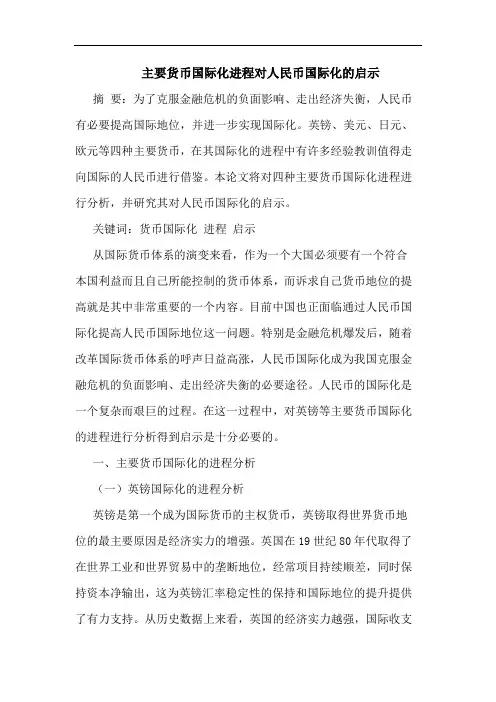 主要货币国际化进程对人民币国际化的启示

摘 要：为了克服金融危机的负面影响、走出经济失衡，人民币有必要提高国际地位，并进一步实现国际化。英镑、美元、日元、欧元等四种主要货币，在其国际化的进程中有许多经验教训值得走向国际的人民币进行借鉴。本论文将对四种主要货币国际化进程进行分析，并研究其对人民币国际化的启示。

关键词：货币国际化 进程 启示

从国际货币体系的演变来看，作为一个大国必须要有一个符合本国利益而且自己所能控制的货币体系，而诉求自己货币地位的提高就是其中非常重要的一个内容。目前中国也正面临通过人民币国际化提高人民币国际地位这一问题。特别是金融危机爆发后，随着改革国际货币体系的呼声日益高涨，人民币国际化成为我国克服金融危机的负面影响、走出经济失衡的必要途径。人民币的国际化是一个复杂而艰巨的过程。在这一过程中，对英镑等主要货币国际化的进程进行分析得到启示是十分必要的。

一、主要货币国际化的进程分析

（一）英镑国际化的进程分析

英镑是第一个成为国际货币的主权货币，英镑取得世界货币地位的最主要原因是经济实力的增强。英国在 19 世纪 80 年代取得了在世界工业和世界贸易中的垄断地位，经常项目持续顺差，同时保持资本净输出，这为英镑汇率稳定性的保持和国际地位的提升提供了有力支持。从历史数据上来看，英国的经济实力越强，国际收支